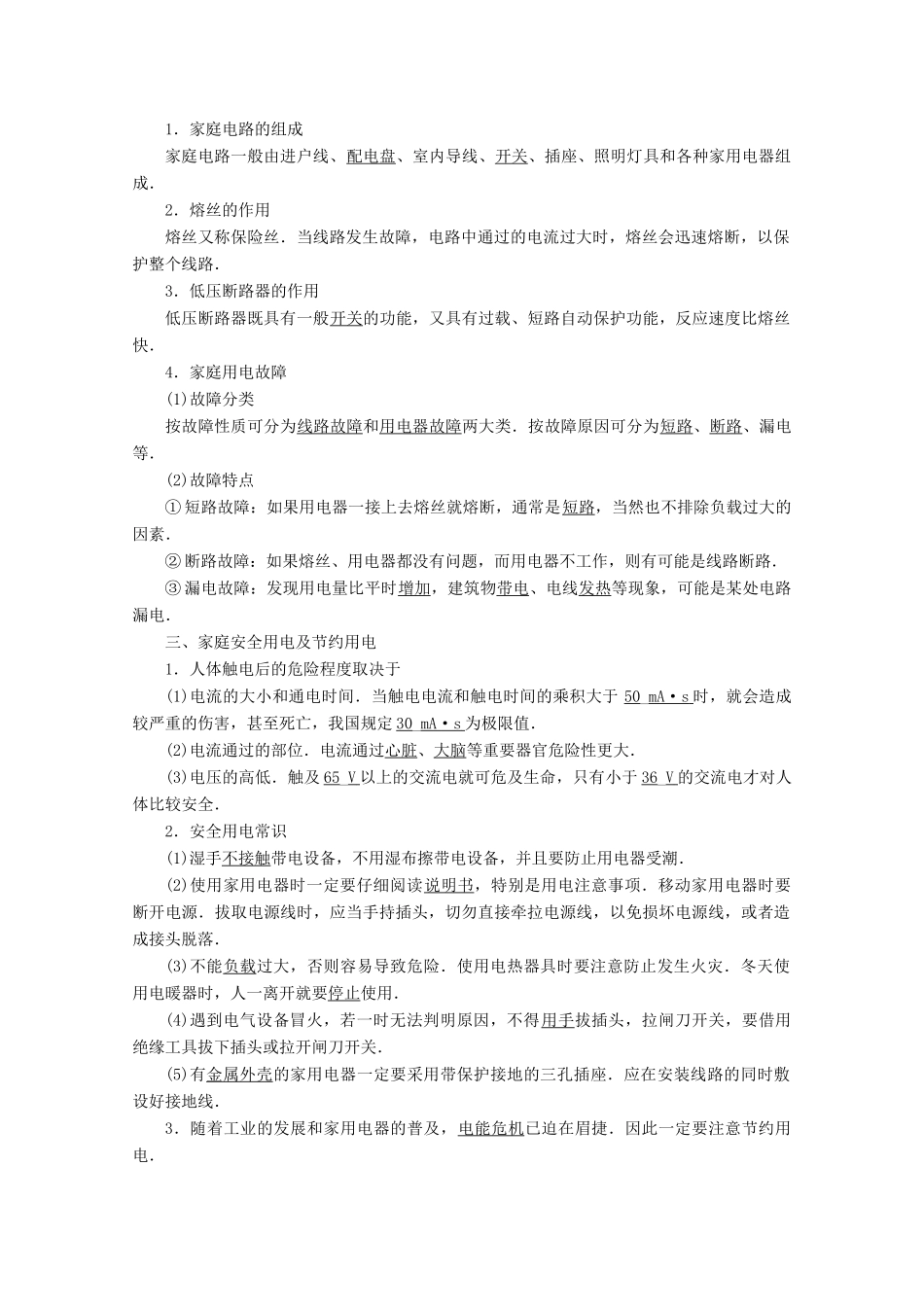 1．家庭电路的组成

家庭电路一般由进户线、配电盘、室内导线、开关、插座、照明灯具和各种家用电器组成．

2．熔丝的作用

熔丝又称保险丝．当线路发生故障，电路中通过的电流过大时，熔丝会迅速熔断，以保护整个线路．

3．低压断路器的作用

低压断路器既具有一般开关的功能，又具有过载、短路自动保护功能，反应速度比熔丝快．

4．家庭用电故障

(1)故障分类

按故障性质可分为线路故障和用电器故障两大类．按故障原因可分为短路、断路、漏电等．

(2)故障特点

①短路故障：如果用电器一接上去熔丝就熔断，通常是短路，当然也不排除负载过大的因素．

②断路故障：如果熔丝、用电器都没有问题，而用电器不工作，则有可能是线路断路．

③漏电故障：发现用电量比平时增加，建筑物带电、电线发热等现象，可能是某处电路漏电．

三、家庭安全用电及节约用电

1．人体触电后的危险程度取决于

(1)电流的大小和通电时间．当触电电流和触电时间的乘积大于 50 mA·s时，就会造成较严重的伤害，甚至死亡，我国规定 30 mA·s为极限值．

(2)电流通过的部位．电流通过心脏、大脑等重要器官危险性更大．

(3)电压的高低．触及65 V以上的交流电就可危及生命，只有小于 36 V的交流电才对人体比较安全．

2．安全用电常识

(1)湿手不接触带电设备，不用湿布擦带电设备，并且要防止用电器受潮．

(2)使用家用电器时一定要仔细阅读说明书，特别是用电注意事项．移动家用电器时要断开电源．拔取电源线时，应当手持插头，切勿直接牵拉电源线，以免损坏电源线，或者造成接头脱落．

(3)不能负载过大，否则容易导致危险．使用电热器具时要注意防止发生火灾．冬天使用电暖器时，人一离开就要停止使用．

(4)遇到电气设备冒火，若一时无法判明原因，不得用手拔插头，拉闸刀开关，要借用绝缘工具拔下插头或拉开闸刀开关．

(5)有金属外壳的家用电器一定要采用带保护接地的三孔插座．应在安装线路的同时敷设好接地线．

3．随着工业的发展和家用电器的普及，电能危机已迫在眉捷．因此一定要注意节约用电．